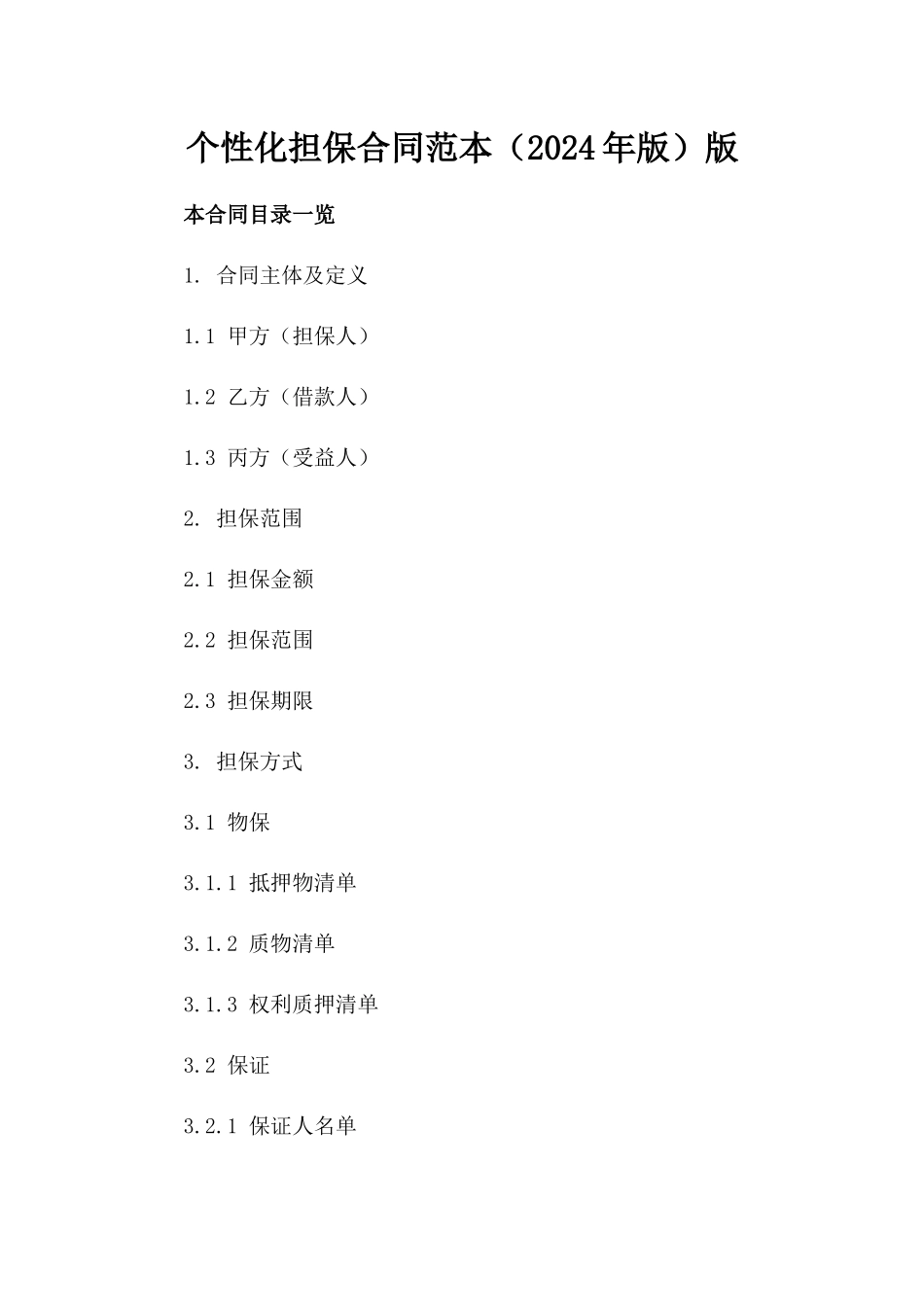 个性化担保合同范本（2024年版）版

本合同目录一览

1. 合同主体及定义

1.1 甲方（担保人）

1.2 乙方（借款人）

1.3 丙方（受益人）

2. 担保范围

2.1 担保金额

2.2 担保范围

2.3 担保期限

3. 担保方式

3.1 物保

3.1.1 抵押物清单

3.1.2 质物清单

3.1.3 权利质押清单

3.2 保证

3.2.1 保证人名单